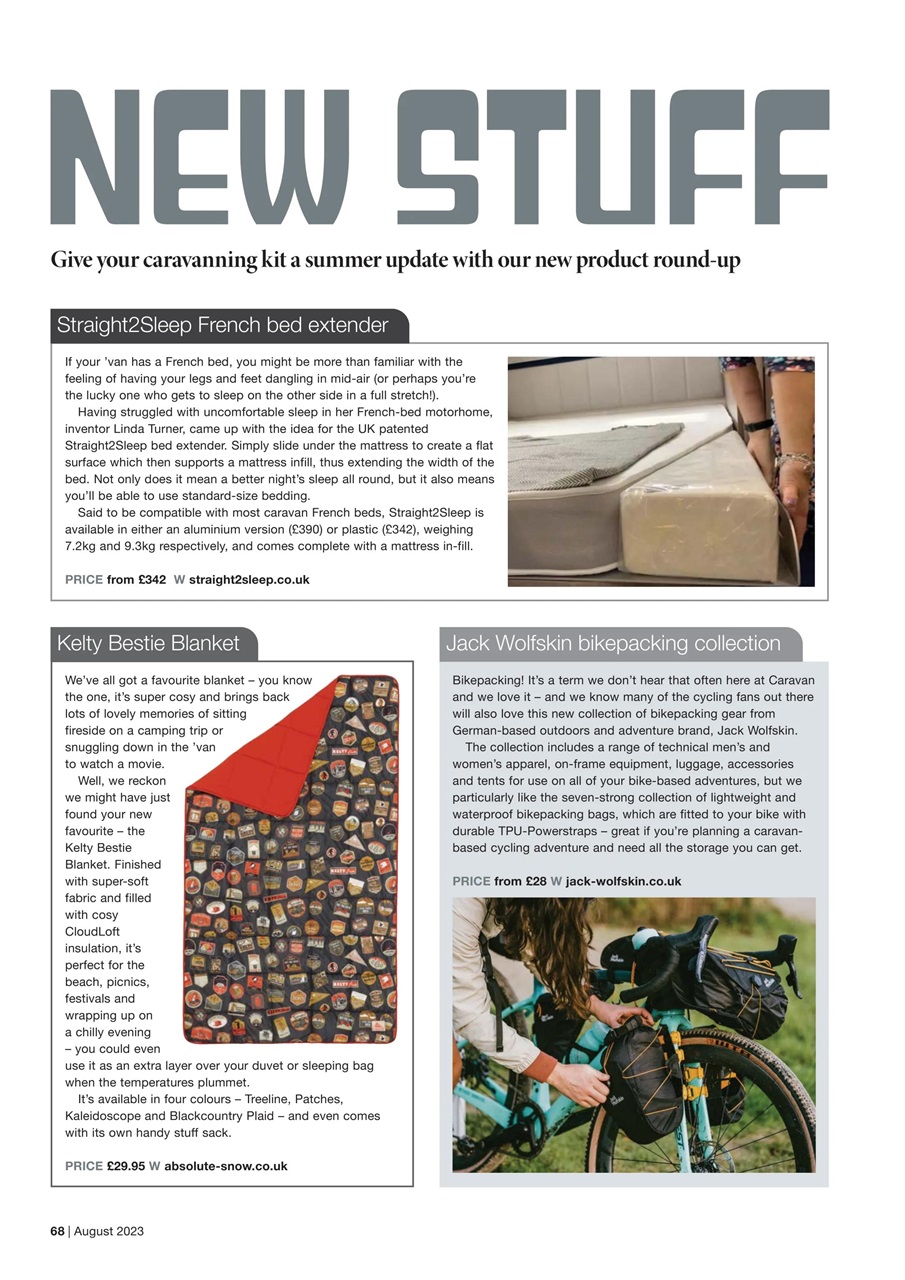 NEW STUFF

Give your caravanning kit a summer update with our new product round-up

Straight2Sleep French bed extender

If your 'van has a French bed, you might be more than familiar with the feeling of having your legs and feet dangling in mid-air (or perhaps you're the lucky one who gets to sleep on the other side in a full stretch!).

Having struggled with uncomfortable sleep in her French-bed motorhome, inventor Linda Turner, came up with the idea for the UK patented Straight2Sleep bed extender. Simply slide under the mattress to create a flat surface which then supports a mattress infill, thus extending the width of the bed. Not only does it mean a better night's sleep all round, but it also means you'll be able to use standard-size bedding.

Said to be compatible with most caravan French beds, Straight2Sleep is available in either an aluminium version (£390) or plastic (£342), weighing 7.2kg and 9.3kg respectively, and comes complete with a mattress in-fill.

PRICE from £342 W straight2sleep.co.uk

Kelty Bestie Blanket

We've all got a favourite blanket – you know the one, it's super cosy and brings back lots of lovely memories of sitting fireside on a camping trip or snuggling down in the 'van to watch a movie.

Well, we reckon we might have just found your new favourite – the Kelty Bestie Blanket. Finished with super-soft fabric and filled with cosy CloudLoft insulation, it's perfect for the beach, picnics, festivals and wrapping up on a chilly evening – you could even use it as an extra layer over your duvet or sleeping bag when the temperatures plummet.

It's available in four colours – Treeline, Patches, Kaleidoscope and Blackcountry Plaid – and even comes with its own handy stuff sack.

PRICE £29.95 W absolute-snow.co.uk

Jack Wolfskin bikepacking collection

Bikepacking! It's a term we don't hear that often here at Caravan and we love it – and we know many of the cycling fans out there will also love this new collection of bikepacking gear from German-based outdoors and adventure brand, Jack Wolfskin.

The collection includes a range of technical men's and women's apparel, on-frame equipment, luggage, accessories and tents for use on all of your bike-based adventures, but we particularly like the seven-strong collection of lightweight and waterproof bikepacking bags, which are fitted to your bike with durable TPU-Powerstraps – great if you're planning a caravan-based cycling adventure and need all the storage you can get.

PRICE from £28 W jack-wolfskin.co.uk

68 | August 2023